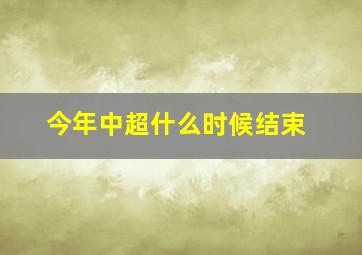 今年中超什么时候结束